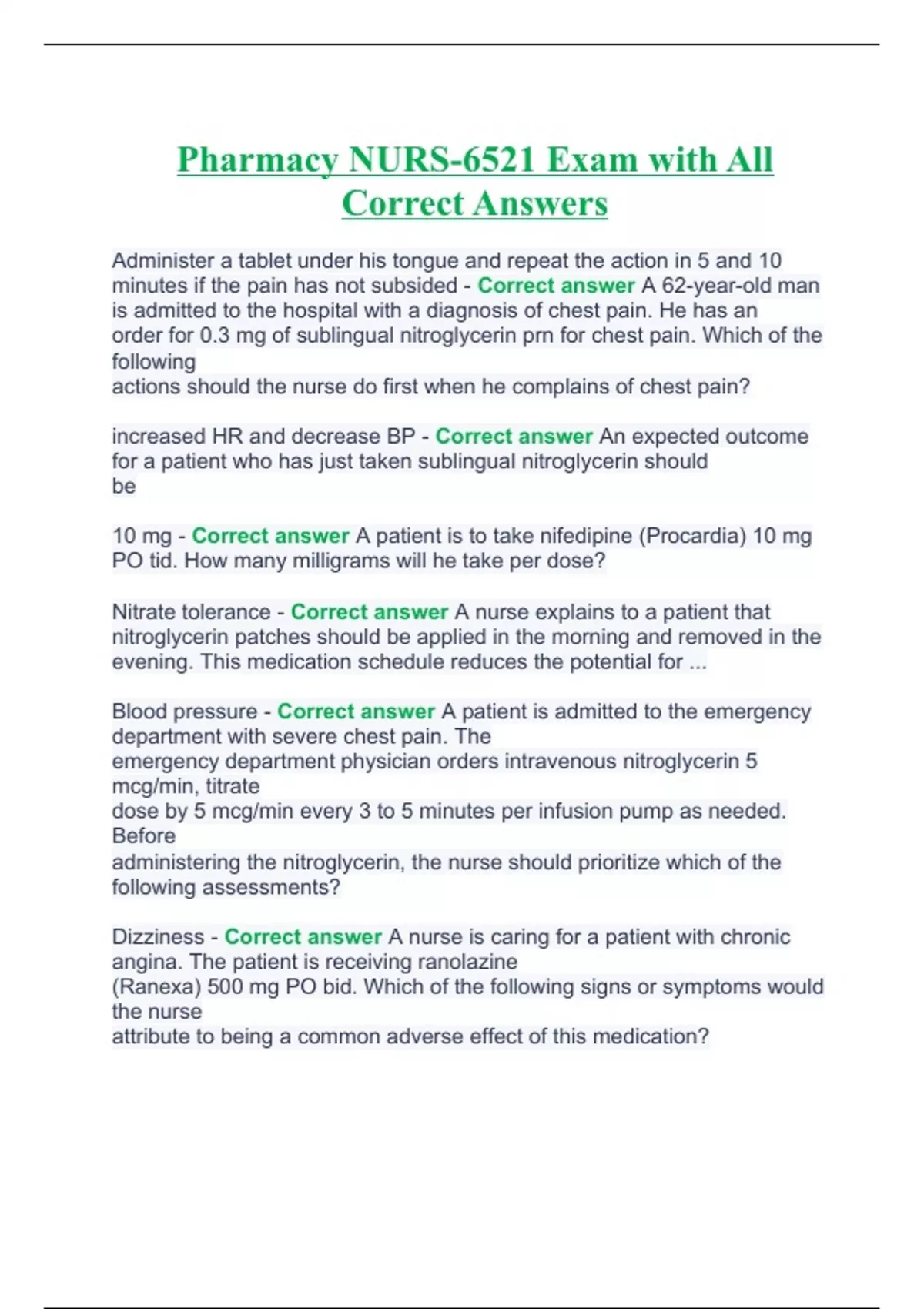 Pharmacy NURS-6521 Exam with All Correct Answers

Administer a tablet under his tongue and repeat the action in 5 and 10 minutes if the pain has not subsided - Correct answer A 62-year-old man is admitted to the hospital with a diagnosis of chest pain. He has an order for 0.3 mg of sublingual nitroglycerin prn for chest pain. Which of the following actions should the nurse do first when he complains of chest pain?

increased HR and decrease BP - Correct answer An expected outcome for a patient who has just taken sublingual nitroglycerin should be

10 mg - Correct answer A patient is to take nifedipine (Procardia) 10 mg PO tid. How many milligrams will he take per dose?

Nitrate tolerance - Correct answer A nurse explains to a patient that nitroglycerin patches should be applied in the morning and removed in the evening. This medication schedule reduces the potential for ...

Blood pressure - Correct answer A patient is admitted to the emergency department with severe chest pain. The emergency department physician orders intravenous nitroglycerin 5 mcg/min, titrate dose by 5 mcg/min every 3 to 5 minutes per infusion pump as needed. Before administering the nitroglycerin, the nurse should prioritize which of the following assessments?

Dizziness - Correct answer A nurse is caring for a patient with chronic angina. The patient is receiving ranolazine (Ranexa) 500 mg PO bid. Which of the following signs or symptoms would the nurse attribute to being a common adverse effect of this medication?